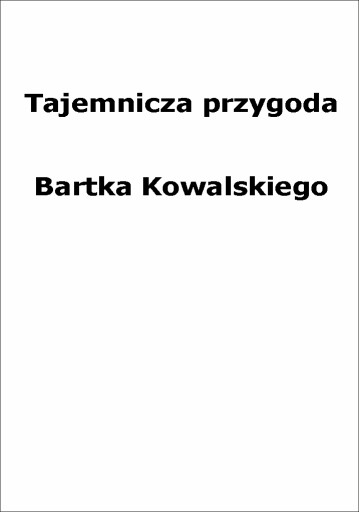 Tajemnicza przygoda

Bartka Kowalskiego